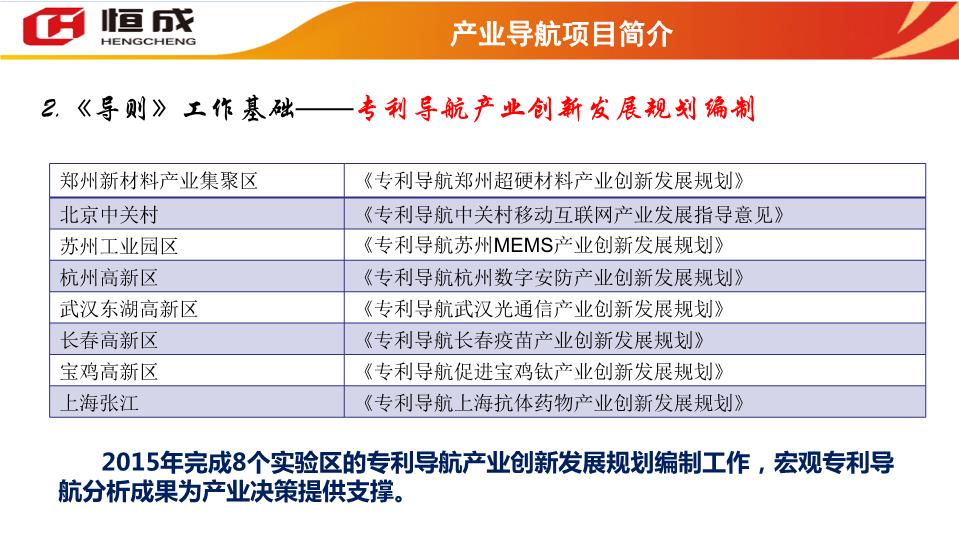 恒成
HENGCHENG

产业导航项目简介

2.《导则》工作基础——专利导航产业创新发展规划编制

| 郑州新材料产业集聚区 | 《专利导航郑州超硬材料产业创新发展规划》 |
|---|---|
| 北京中关村 | 《专利导航中关村移动互联网产业发展指导意见》 |
| 苏州工业园区 | 《专利导航苏州MEMS产业创新发展规划》 |
| 杭州高新区 | 《专利导航杭州数字安防产业创新发展规划》 |
| 武汉东湖高新区 | 《专利导航武汉光通信产业创新发展规划》 |
| 长春高新区 | 《专利导航长春疫苗产业创新发展规划》 |
| 宝鸡高新区 | 《专利导航促进宝鸡钛产业创新发展规划》 |
| 上海张江 | 《专利导航上海抗体药物产业创新发展规划》 |

2015年完成8个实验区的专利导航产业创新发展规划编制工作，宏观专利导航分析成果为产业决策提供支撑。